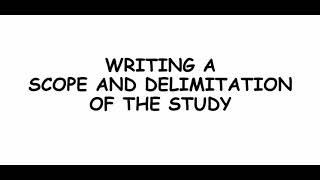 WRITING A
SCOPE AND DELIMITATION
OF THE STUDY